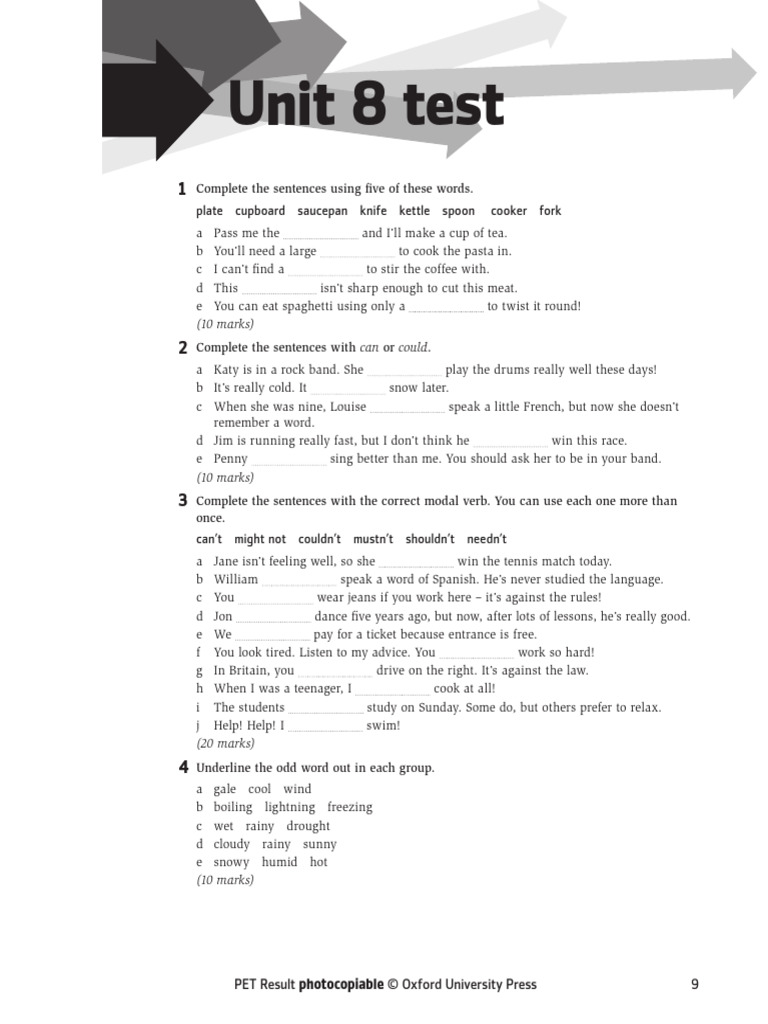 Unit 8 test

1 Complete the sentences using five of these words.

plate cupboard saucepan knife kettle spoon cooker fork

a Pass me the ____ and I'll make a cup of tea.
b You'll need a large ____ to cook the pasta in.
c I can't find a ____ to stir the coffee with.
d This ____ isn't sharp enough to cut this meat.
e You can eat spaghetti using only a ____ to twist it round!
(10 marks)

2 Complete the sentences with can or could.

a Katy is in a rock band. She ____ play the drums really well these days!
b It's really cold. It ____ snow later.
c When she was nine, Louise ____ speak a little French, but now she doesn't remember a word.
d Jim is running really fast, but I don't think he ____ win this race.
e Penny ____ sing better than me. You should ask her to be in your band.
(10 marks)

3 Complete the sentences with the correct modal verb. You can use each one more than once.

can't might not couldn't mustn't shouldn't needn't

a Jane isn't feeling well, so she ____ win the tennis match today.
b William ____ speak a word of Spanish. He's never studied the language.
c You ____ wear jeans if you work here – it's against the rules!
d Jon ____ dance five years ago, but now, after lots of lessons, he's really good.
e We ____ pay for a ticket because entrance is free.
f You look tired. Listen to my advice. You ____ work so hard!
g In Britain, you ____ drive on the right. It's against the law.
h When I was a teenager, I ____ cook at all!
i The students ____ study on Sunday. Some do, but others prefer to relax.
j Help! Help! I ____ swim!
(20 marks)

4 Underline the odd word out in each group.

a gale cool wind
b boiling lightning freezing
c wet rainy drought
d cloudy rainy sunny
e snowy humid hot
(10 marks)

PET Result photocopiable © Oxford University Press 9